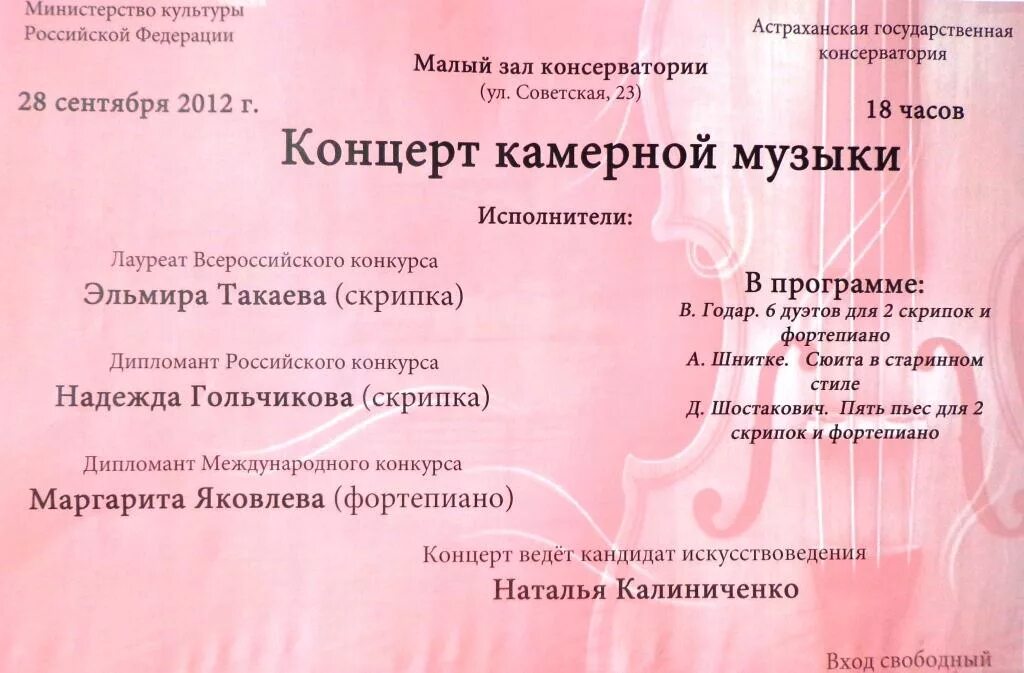 Министерство культуры
Российской Федерации

Астраханская государственная
консерватория

Малый зал консерватории
(ул. Советская, 23)

28 сентября 2012 г.

18 часов

Концерт камерной музыки

Исполнители:

Лауреат Всероссийского конкурса
Эльмира Такаева (скрипка)

Дипломант Российского конкурса
Надежда Гольчикова (скрипка)

Дипломант Международного конкурса
Маргарита Яковлева (фортепиано)

В программе:
В. Годар. 6 дуэтов для 2 скрипок и фортепиано
А. Шнитке. Сюита в старинном стиле
Д. Шостакович. Пять пьес для 2 скрипок и фортепиано

Концерт ведёт кандидат искусствоведения
Наталья Калиниченко

Вход свободный